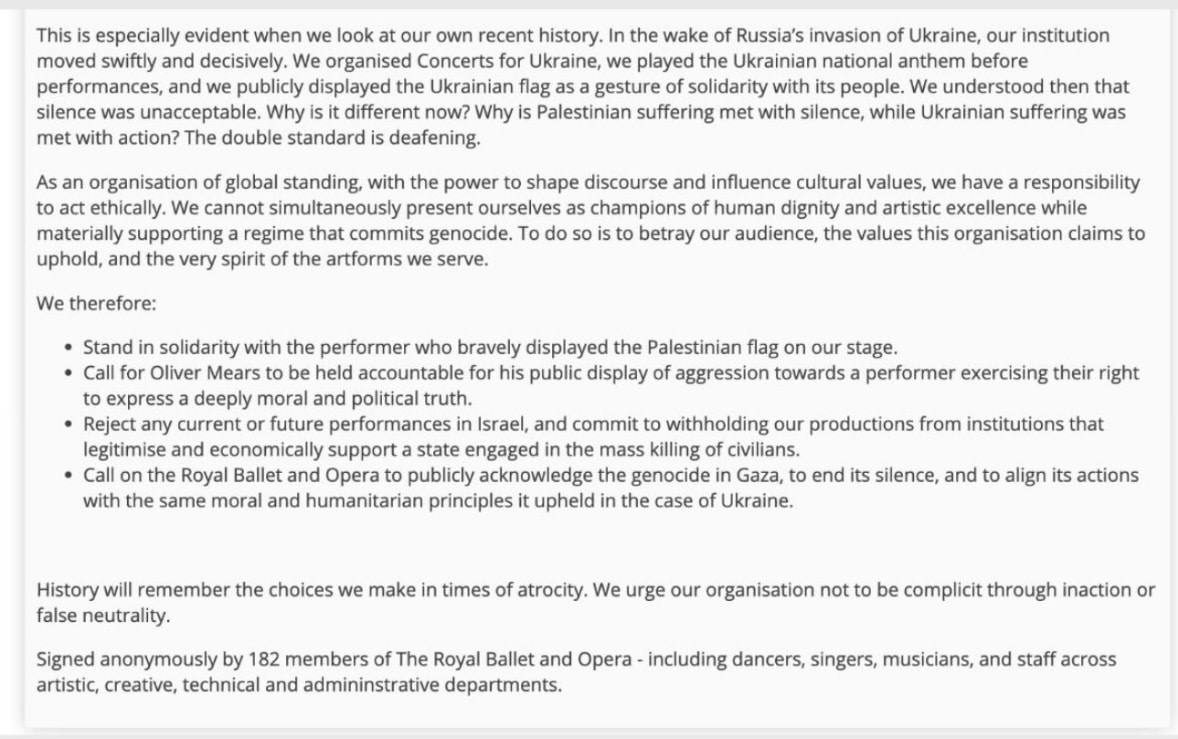 This is especially evident when we look at our own recent history. In the wake of Russia's invasion of Ukraine, our institution moved swiftly and decisively. We organised Concerts for Ukraine, we played the Ukrainian national anthem before performances, and we publicly displayed the Ukrainian flag as a gesture of solidarity with its people. We understood then that silence was unacceptable. Why is it different now? Why is Palestinian suffering met with silence, while Ukrainian suffering was met with action? The double standard is deafening.

As an organisation of global standing, with the power to shape discourse and influence cultural values, we have a responsibility to act ethically. We cannot simultaneously present ourselves as champions of human dignity and artistic excellence while materially supporting a regime that commits genocide. To do so is to betray our audience, the values this organisation claims to uphold, and the very spirit of the artforms we serve.

We therefore:

• Stand in solidarity with the performer who bravely displayed the Palestinian flag on our stage.
• Call for Oliver Mears to be held accountable for his public display of aggression towards a performer exercising their right to express a deeply moral and political truth.
• Reject any current or future performances in Israel, and commit to withholding our productions from institutions that legitimise and economically support a state engaged in the mass killing of civilians.
• Call on the Royal Ballet and Opera to publicly acknowledge the genocide in Gaza, to end its silence, and to align its actions with the same moral and humanitarian principles it upheld in the case of Ukraine.

History will remember the choices we make in times of atrocity. We urge our organisation not to be complicit through inaction or false neutrality.

Signed anonymously by 182 members of The Royal Ballet and Opera - including dancers, singers, musicians, and staff across artistic, creative, technical and admininstrative departments.